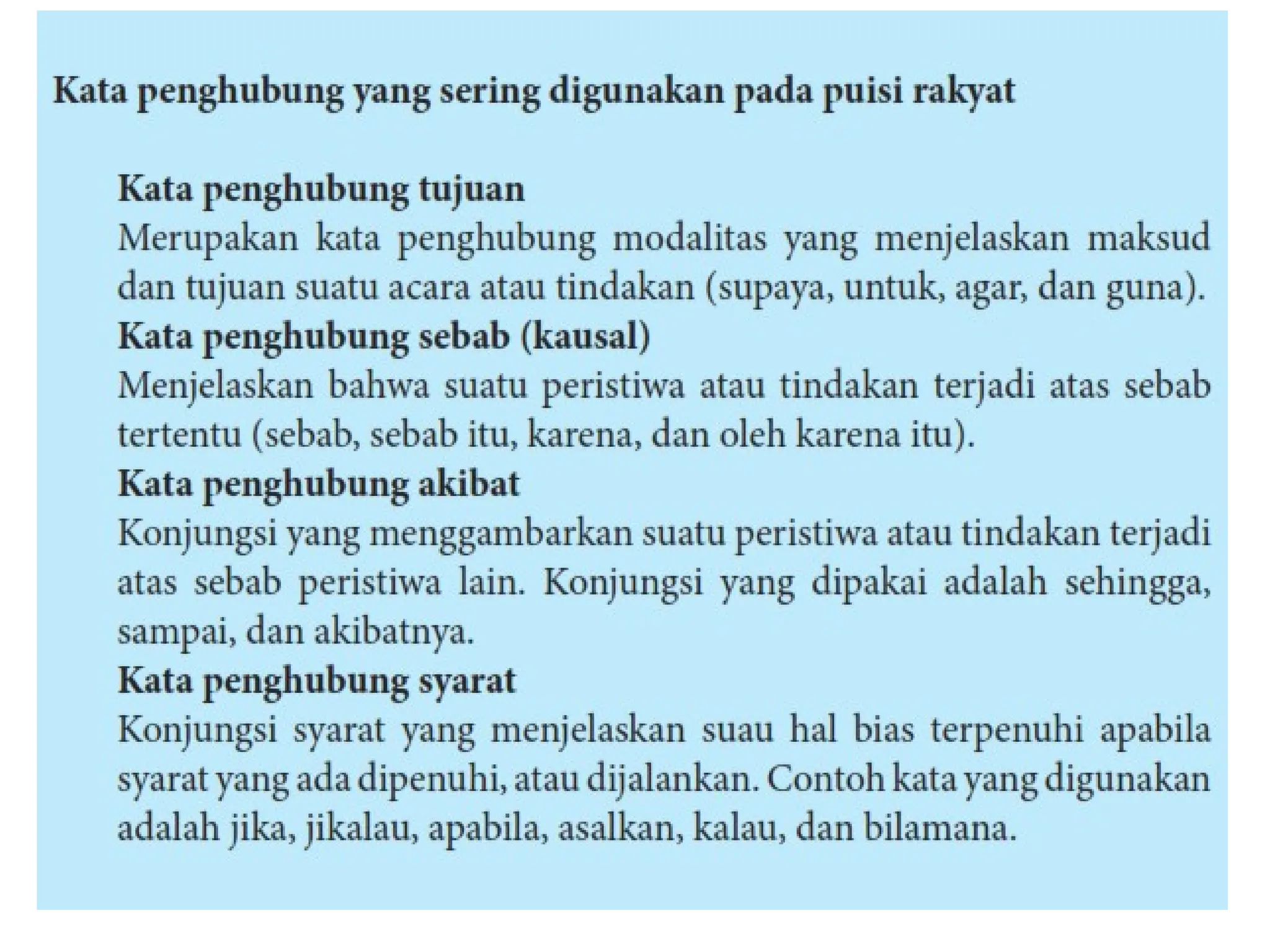 Kata penghubung yang sering digunakan pada puisi rakyat

Kata penghubung tujuan
Merupakan kata penghubung modalitas yang menjelaskan maksud dan tujuan suatu acara atau tindakan (supaya, untuk, agar, dan guna).
Kata penghubung sebab (kausal)
Menjelaskan bahwa suatu peristiwa atau tindakan terjadi atas sebab tertentu (sebab, sebab itu, karena, dan oleh karena itu).
Kata penghubung akibat
Konjungsi yang menggambarkan suatu peristiwa atau tindakan terjadi atas sebab peristiwa lain. Konjungsi yang dipakai adalah sehingga, sampai, dan akibatnya.
Kata penghubung syarat
Konjungsi syarat yang menjelaskan suau hal bias terpenuhi apabila syarat yang ada dipenuhi, atau dijalankan. Contoh kata yang digunakan adalah jika, jikalau, apabila, asalkan, kalau, dan bilamana.